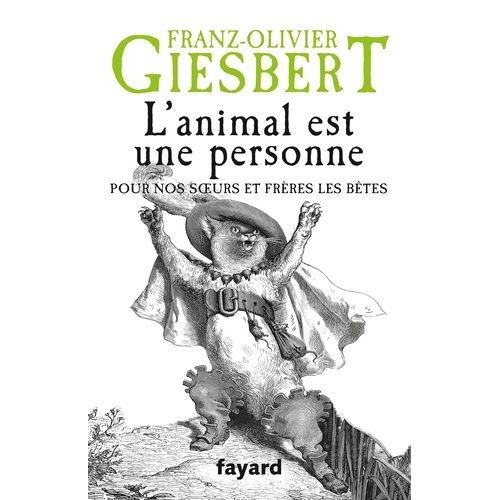 FRANZ-OLIVIER
GIESBERT

L'animal est une personne

POUR NOS SŒURS ET FRÈRES LES BÊTES

fayard